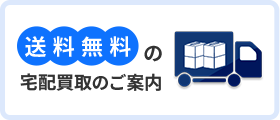 送料無料の
宅配買取のご案内